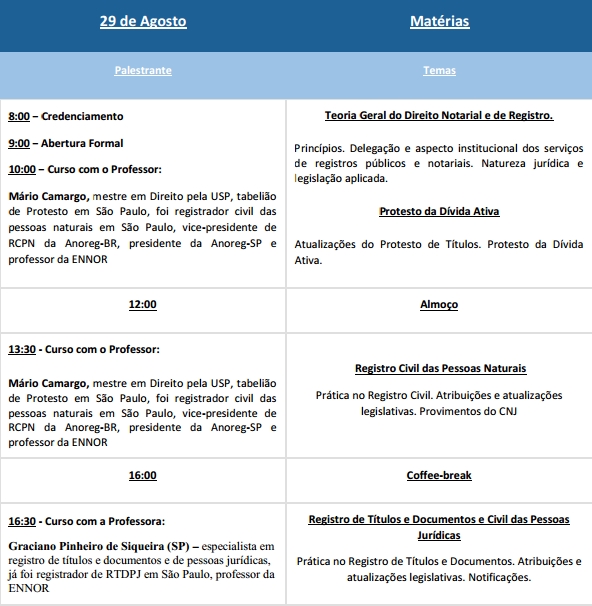 | 29 de Agosto | Matérias |
|---|---|
| Palestrante | Temas |
| 8:00 – Credenciamento<br><br>9:00 – Abertura Formal<br><br>10:00 – Curso com o Professor:<br><br>Mário Camargo, mestre em Direito pela USP, tabelião de Protesto em São Paulo, foi registrador civil das pessoas naturais em São Paulo, vice-presidente de RCPN da Anoreg-BR, presidente da Anoreg-SP e professor da ENNOR | Teoria Geral do Direito Notarial e de Registro.<br><br>Princípios. Delegação e aspecto institucional dos serviços de registros públicos e notariais. Natureza jurídica e legislação aplicada.<br><br>Protesto da Dívida Ativa<br><br>Atualizações do Protesto de Títulos. Protesto da Dívida Ativa. |
| 12:00 | Almoço |
| 13:30 - Curso com o Professor:<br><br>Mário Camargo, mestre em Direito pela USP, tabelião de Protesto em São Paulo, foi registrador civil das pessoas naturais em São Paulo, vice-presidente de RCPN da Anoreg-BR, presidente da Anoreg-SP e professor da ENNOR | Registro Civil das Pessoas Naturais<br><br>Prática no Registro Civil. Atribuições e atualizações legislativas. Provimentos do CNJ |
| 16:00 | Coffee-break |
| 16:30 - Curso com a Professora:<br><br>Graciano Pinheiro de Siqueira (SP) – especialista em registro de títulos e documentos e de pessoas jurídicas, já foi registrador de RTDPJ em São Paulo, professor da ENNOR | Registro de Títulos e Documentos e Civil das Pessoas Jurídicas<br><br>Prática no Registro de Títulos e Documentos. Atribuições e atualizações legislativas. Notificações. |